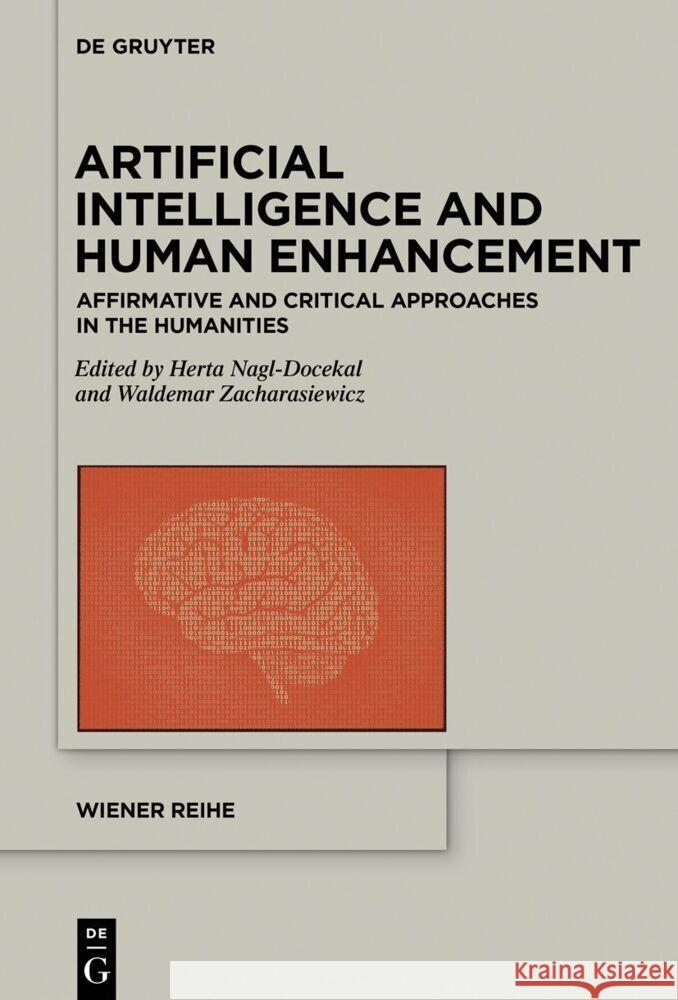 DE GRUYTER

ARTIFICIAL INTELLIGENCE AND HUMAN ENHANCEMENT

AFFIRMATIVE AND CRITICAL APPROACHES IN THE HUMANITIES

Edited by Herta Nagl-Docekal and Waldemar Zacharasiewicz

WIENER REIHE

DE G